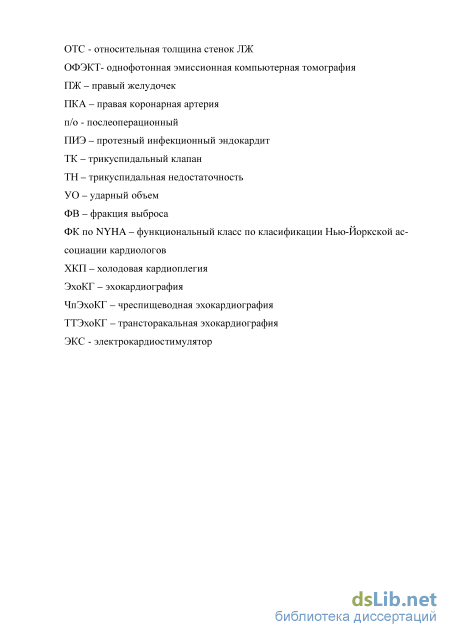 ОТС - относительная толщина стенок ЛЖ

ОФЭКТ- однофотонная эмиссионная компьютерная томография

ПЖ – правый желудочек

ПКА – правая коронарная артерия

п/о - послеоперационный

ПИЭ – протезный инфекционный эндокардит

ТК – трикуспидальный клапан

ТН – трикуспидальная недостаточность

УО – ударный объем

ФВ – фракция выброса

ФК по NYHA – функциональный класс по класификации Нью-Йоркской ассоциации кардиологов

ХКП – холодовая кардиоплегия

ЭхоКГ – эхокардиография

ЧпЭхоКГ – чреспищеводная эхокардиография

ТТЭхоКГ – трансторакальная эхокардиография

ЭКС - электрокардиостимулятор

dsLib.net
библиотека диссертаций